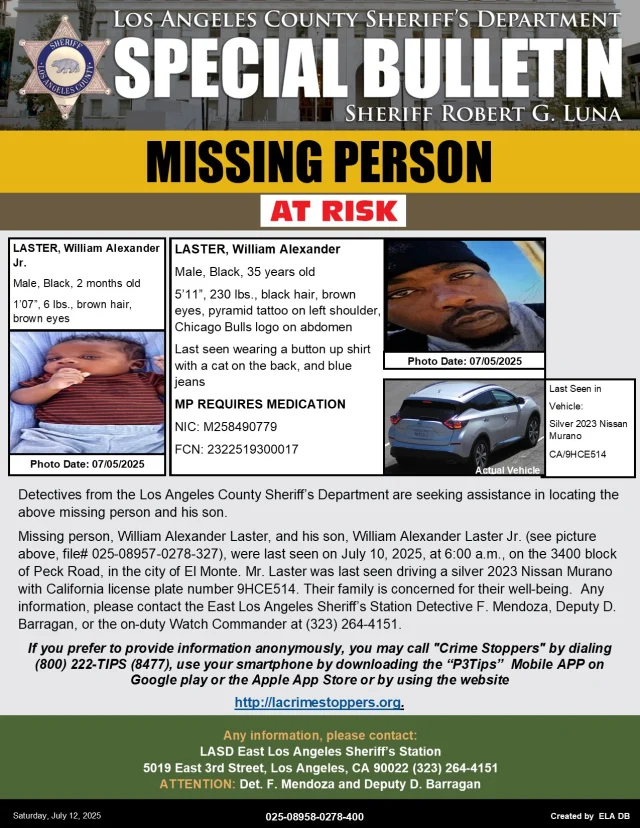 SHERIFF LOS ANGELES COUNTY

LOS ANGELES COUNTY SHERIFF'S DEPARTMENT
SPECIAL BULLETIN
SHERIFF ROBERT G. LUNA

MISSING PERSON

AT RISK

LASTER, William Alexander Jr.
Male, Black, 2 months old
1'07", 6 lbs., brown hair, brown eyes

Photo Date: 07/05/2025

LASTER, William Alexander
Male, Black, 35 years old
5'11", 230 lbs., black hair, brown eyes, pyramid tattoo on left shoulder, Chicago Bulls logo on abdomen
Last seen wearing a button up shirt with a cat on the back, and blue jeans
MP REQUIRES MEDICATION
NIC: M258490779
FCN: 2322519300017

Photo Date: 07/05/2025

Actual Vehicle

Last Seen in Vehicle:
Silver 2023 Nissan Murano
CA/9HCE514

Detectives from the Los Angeles County Sheriff's Department are seeking assistance in locating the above missing person and his son.

Missing person, William Alexander Laster, and his son, William Alexander Laster Jr. (see picture above, file# 025-08957-0278-327), were last seen on July 10, 2025, at 6:00 a.m., on the 3400 block of Peck Road, in the city of El Monte. Mr. Laster was last seen driving a silver 2023 Nissan Murano with California license plate number 9HCE514. Their family is concerned for their well-being. Any information, please contact the East Los Angeles Sheriff's Station Detective F. Mendoza, Deputy D. Barragan, or the on-duty Watch Commander at (323) 264-4151.

If you prefer to provide information anonymously, you may call "Crime Stoppers" by dialing (800) 222-TIPS (8477), use your smartphone by downloading the "P3Tips" Mobile APP on Google play or the Apple App Store or by using the website

http://lacrimestoppers.org.

Any information, please contact:
LASD East Los Angeles Sheriff's Station
5019 East 3rd Street, Los Angeles, CA 90022 (323) 264-4151
ATTENTION: Det. F. Mendoza and Deputy D. Barragan

Saturday, July 12, 2025
025-08958-0278-400
Created by ELA DB